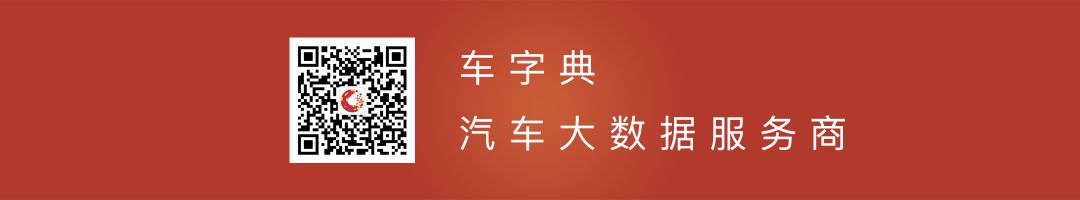 车字典

汽车大数据服务商